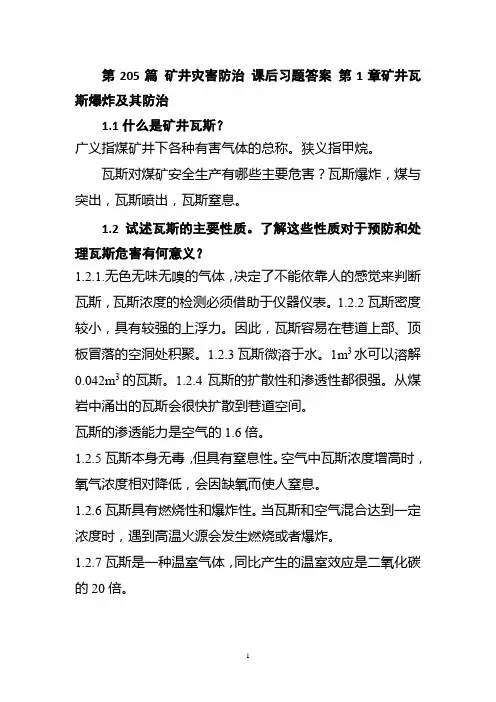 第 205 篇 矿井灾害防治 课后习题答案 第 1 章矿井瓦斯爆炸及其防治

1.1 什么是矿井瓦斯？

广义指煤矿井下各种有害气体的总称。狭义指甲烷。

瓦斯对煤矿安全生产有哪些主要危害？瓦斯爆炸，煤与突出，瓦斯喷出，瓦斯窒息。

1.2 试述瓦斯的主要性质。了解这些性质对于预防和处理瓦斯危害有何意义？

1.2.1.无色无味无嗅的气体，决定了不能依靠人的感觉来判断瓦斯，瓦斯浓度的检测必须借助于仪器仪表。1.2.2 瓦斯密度较小，具有较强的上浮力。因此，瓦斯容易在巷道上部、顶板冒落的空洞处积聚。1.2.3 瓦斯微溶于水。$1m^3$ 水可以溶解 $0.042m^3$ 的瓦斯。1.2.4 瓦斯的扩散性和渗透性都很强。从煤岩中涌出的瓦斯会很快扩散到巷道空间。

瓦斯的渗透能力是空气的 1.6 倍。

1.2.5 瓦斯本身无毒，但具有窒息性。空气中瓦斯浓度增高时，氧气浓度相对降低，会因缺氧而使人窒息。

1.2.6 瓦斯具有燃烧性和爆炸性。当瓦斯和空气混合达到一定浓度时，遇到高温火源会发生燃烧或者爆炸。

1.2.7 瓦斯是一种温室气体，同比产生的温室效应是二氧化碳的 20 倍。

1